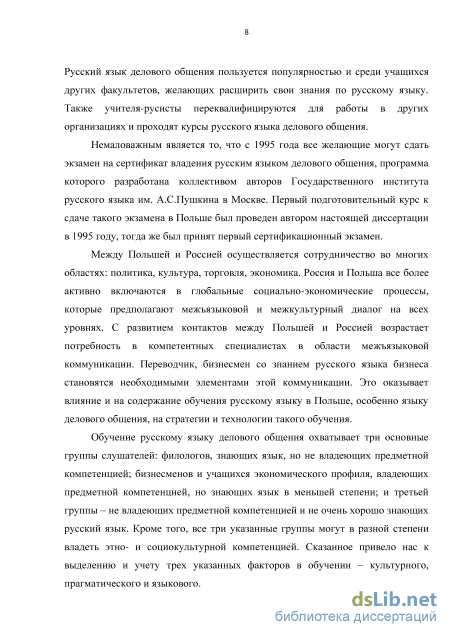 8

Русский язык делового общения пользуется популярностью и среди учащихся других факультетов, желающих расширить свои знания по русскому языку. Также учителя-русисты переквалифицируются для работы в других организациях и проходят курсы русского языка делового общения.

Немаловажным является то, что с 1995 года все желающие могут сдать экзамен на сертификат владения русским языком делового общения, программа которого разработана коллективом авторов Государственного института русского языка им. А.С.Пушкина в Москве. Первый подготовительный курс к сдаче такого экзамена в Польше был проведен автором настоящей диссертации в 1995 году, тогда же был принят первый сертификационный экзамен.

Между Польшей и Россией осуществляется сотрудничество во многих областях: политика, культура, торговля, экономика. Россия и Польша все более активно включаются в глобальные социально-экономические процессы, которые предполагают межъязыковой и межкультурный диалог на всех уровнях. С развитием контактов между Польшей и Россией возрастает потребность в компетентных специалистах в области межъязыковой коммуникации. Переводчик, бизнесмен со знанием русского языка бизнеса становятся необходимыми элементами этой коммуникации. Это оказывает влияние и на содержание обучения русскому языку в Польше, особенно языку делового общения, на стратегии и технологии такого обучения.

Обучение русскому языку делового общения охватывает три основные группы слушателей: филологов, знающих язык, но не владеющих предметной компетенцией; бизнесменов и учащихся экономического профиля, владеющих предметной компетенцией, но знающих язык в меньшей степени; и третьей группы – не владеющих предметной компетенцией и не очень хорошо знающих русский язык. Кроме того, все три указанные группы могут в разной степени владеть этно- и социокультурной компетенцией. Сказанное привело нас к выделению и учету трех указанных факторов в обучении – культурного, прагматического и языкового.

dsLib.net
библиотека диссертаций